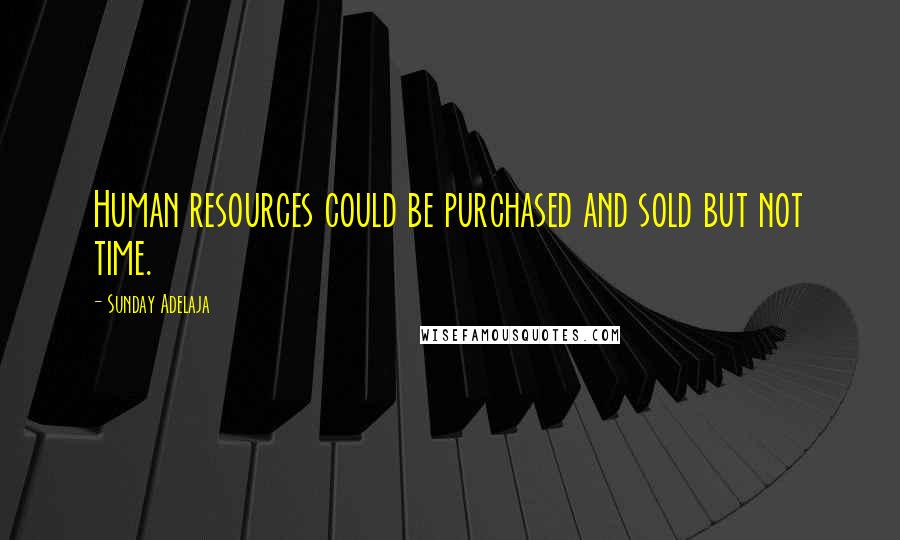 Human resources could be purchased and sold but not time.

- Sunday Adelaja

WISEFAMOUSQUOTES.COM